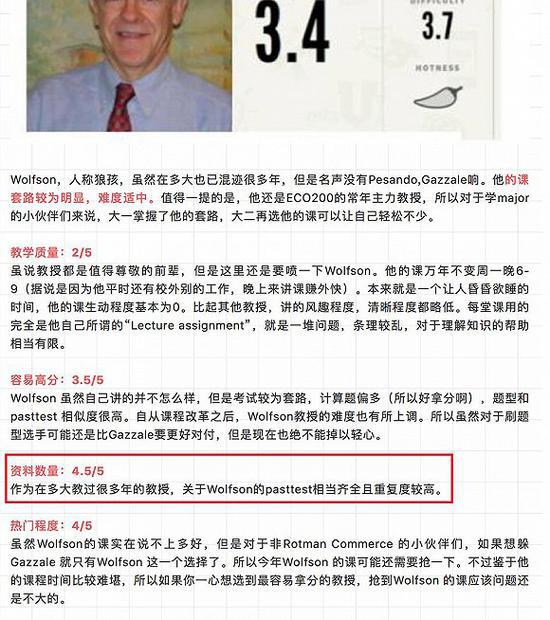 3.4

DIFFICULTY
3.7

HOTNESS

Wolfson，人称狼孩，虽然在多大也已混迹很多年，但是名声没有Pesando,Gazzale响。他的课套路较为明显，难度适中。值得一提的是，他还是ECO200的常年主力教授，所以对于学major的小伙伴们来说，大一掌握了他的套路，大二再选他的课可以让自己轻松不少。

教学质量：2/5
虽说教授都是值得尊敬的前辈，但是这里还是要喷一下Wolfson。他的课万年不变周一晚6-9（据说是因为他平时还有校外别的工作，晚上来讲课赚外快）。本来就是一个让人昏昏欲睡的时间，他的课生动程度基本为0。比起其他教授，讲的风趣程度，清晰程度都略低。每堂课用的完全是他自己所谓的“Lecture assignment”，就是一堆问题，条理较乱，对于理解知识的帮助相当有限。

容易高分：3.5/5
Wolfson 虽然自己讲的并不怎么样，但是考试较为套路，计算题偏多（所以好拿分啊），题型和pasttest 相似度很高。自从课程改革之后，Wolfson教授的难度也有所上调。所以虽然对于刷题型选手可能还是比Gazzale要更好对付，但是现在也绝不能掉以轻心。

资料数量：4.5/5
作为在多大教过很多年的教授，关于Wolfson的pasttest相当齐全且重复度较高。

热门程度：4/5
虽然Wolfson的课实在说不上多好，但是对于非Rotman Commerce 的小伙伴们，如果想躲Gazzale 就只有Wolfson 这一个选择了。所以今年Wolfson 的课可能还需要抢一下。不过鉴于他的课程时间比较难堪，所以如果你一心想选到最容易拿分的教授，抢到Wolfson 的课应该问题还是不大的。